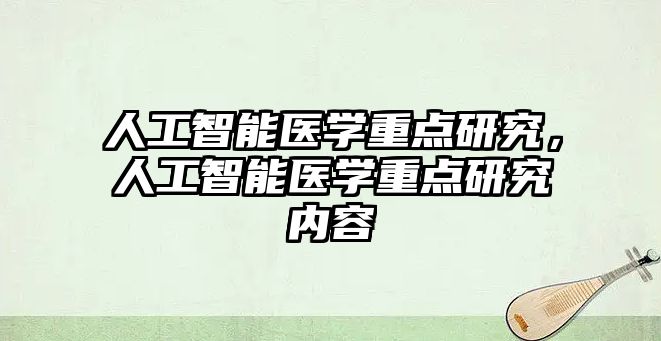 人工智能医学重点研究，人工智能医学重点研究内容